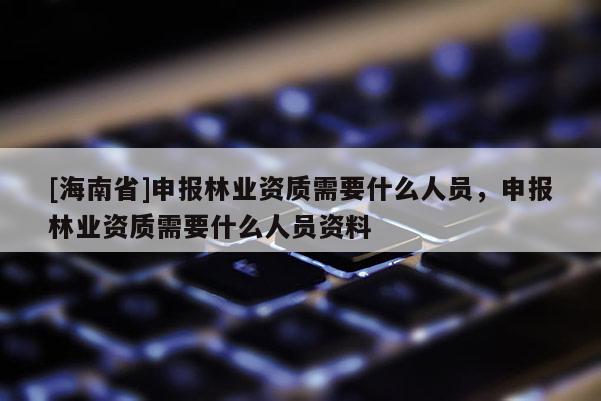 [海南省]申报林业资质需要什么人员，申报林业资质需要什么人员资料